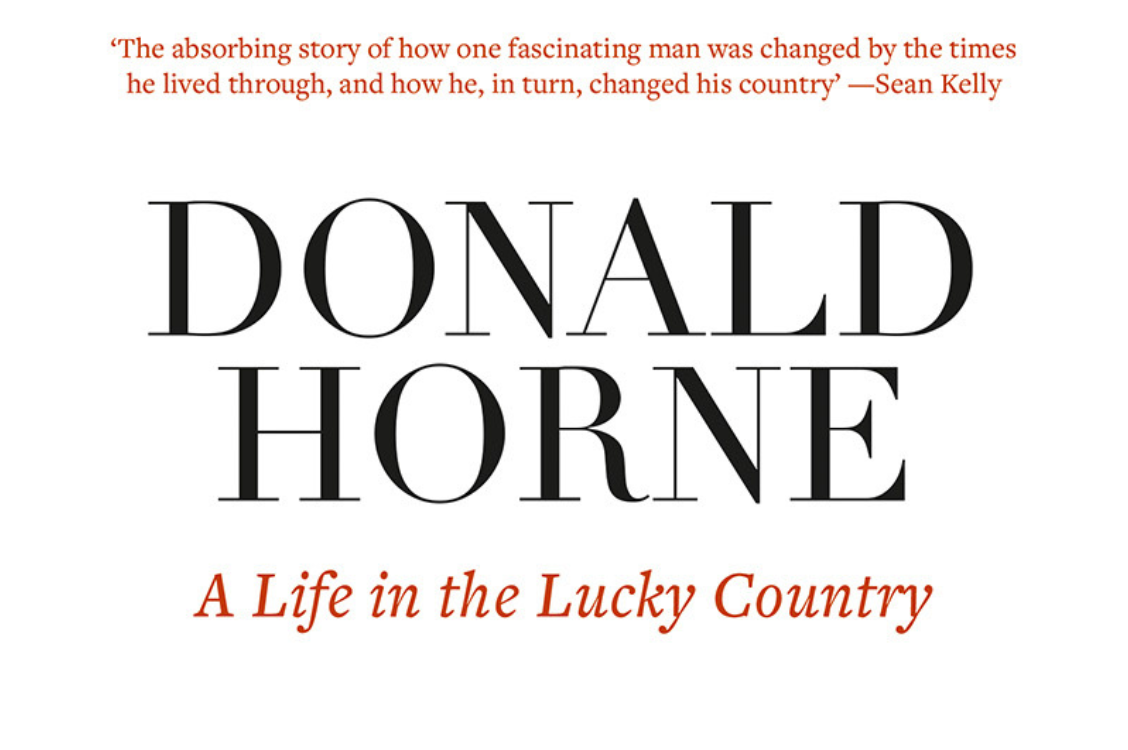 'The absorbing story of how one fascinating man was changed by the times he lived through, and how he, in turn, changed his country' —Sean Kelly

DONALD
HORNE

A Life in the Lucky Country